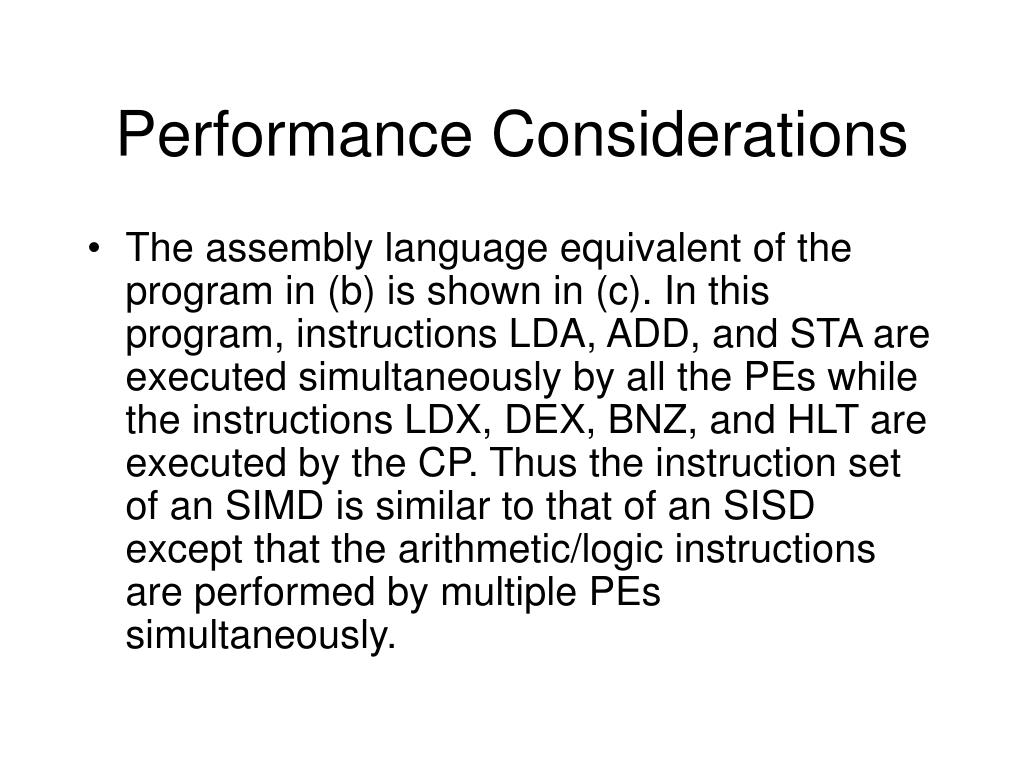 Performance Considerations

• The assembly language equivalent of the program in (b) is shown in (c). In this program, instructions LDA, ADD, and STA are executed simultaneously by all the PEs while the instructions LDX, DEX, BNZ, and HLT are executed by the CP. Thus the instruction set of an SIMD is similar to that of an SISD except that the arithmetic/logic instructions are performed by multiple PEs simultaneously.